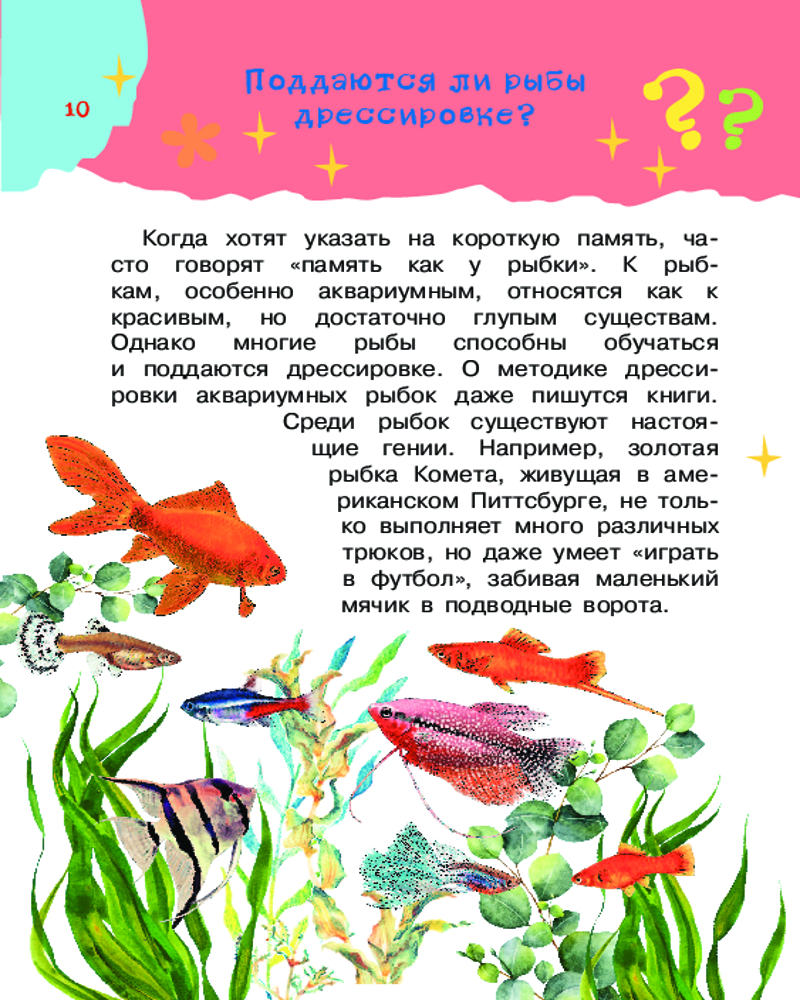 10

Поддаются ли рыбы дрессировке?

??

Когда хотят указать на короткую память, часто говорят «память как у рыбки». К рыбкам, особенно аквариумным, относятся как к красивым, но достаточно глупым существам. Однако многие рыбы способны обучаться и поддаются дрессировке. О методике дрессировки аквариумных рыбок даже пишутся книги. Среди рыбок существуют настоящие гении. Например, золотая рыбка Комета, живущая в американском Питтсбурге, не только выполняет много различных трюков, но даже умеет «играть в футбол», забивая маленький мячик в подводные ворота.